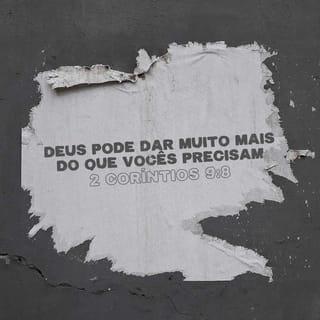 DEUS PODE DAR MUITO MAIS DO QUE VOCÊS PRECISAM
2 CORÍNTIOS 9:8